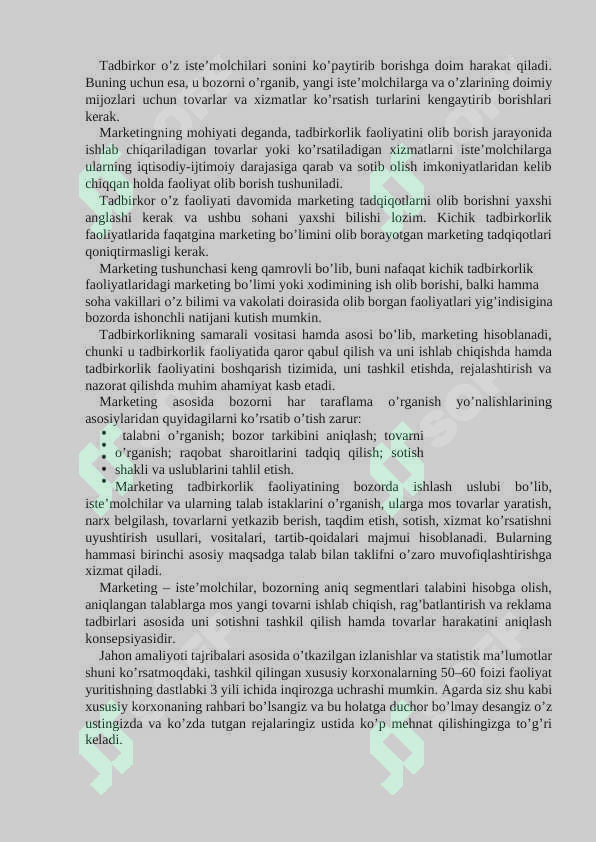 Tadbirkor o'z iste'molchilari sonini ko'paytirib borishga doim harakat qiladi. Buning uchun esa, u bozorni o'rganib, yangi iste'molchilarga va o'zlarining doimiy mijozlari uchun tovarlar va xizmatlar ko'rsatish turlarini kengaytirib borishlari kerak.

Marketingning mohiyati deganda, tadbirkorlik faoliyatini olib borish jarayonida ishlab chiqariladigan tovarlar yoki ko'rsatiladigan xizmatlarni iste'molchilarga ularning iqtisodiy-ijtimoiy darajasiga qarab va sotib olish imkoniyatlaridan kelib chiqqan holda faoliyat olib borish tushuniladi.

Tadbirkor o'z faoliyati davomida marketing tadqiqotlarni olib borishni yaxshi anglashi kerak va ushbu sohani yaxshi bilishi lozim. Kichik tadbirkorlik faoliyatlarida faqatgina marketing bo'limini olib borayotgan marketing tadqiqotlari qoniqtirmasligi kerak.

Marketing tushunchasi keng qamrovli bo'lib, buni nafaqat kichik tadbirkorlik faoliyatlaridagi marketing bo'limi yoki xodimining ish olib borishi, balki hamma soha vakillari o'z bilimi va vakolati doirasida olib borgan faoliyatlari yig'indisigina bozorda ishonchli natijani kutish mumkin.

Tadbirkorlikning samarali vositasi hamda asosi bo'lib, marketing hisoblanadi, chunki u tadbirkorlik faoliyatida qaror qabul qilish va uni ishlab chiqishda hamda tadbirkorlik faoliyatini boshqarish tizimida, uni tashkil etishda, rejalashtirish va nazorat qilishda muhim ahamiyat kasb etadi.

Marketing asosida bozorni har taraflama o'rganish yo'nalishlarining asosiylaridan quyidagilarni ko'rsatib o'tish zarur:
• talabni o'rganish; bozor tarkibini aniqlash; tovarni
• o'rganish; raqobat sharoitlarini tadqiq qilish; sotish
• shakli va uslublarini tahlil etish.
• Marketing tadbirkorlik faoliyatining bozorda ishlash uslubi bo'lib, iste'molchilar va ularning talab istaklarini o'rganish, ularga mos tovarlar yaratish, narx belgilash, tovarlarni yetkazib berish, taqdim etish, sotish, xizmat ko'rsatishni uyushtirish usullari, vositalari, tartib-qoidalari majmui hisoblanadi. Bularning hammasi birinchi asosiy maqsadga talab bilan taklifni o'zaro muvofiqlashtirishga xizmat qiladi.

Marketing – iste'molchilar, bozorning aniq segmentlari talabini hisobga olish, aniqlangan talablarga mos yangi tovarni ishlab chiqish, rag'batlantirish va reklama tadbirlari asosida uni sotishni tashkil qilish hamda tovarlar harakatini aniqlash konsepsiyasidir.

Jahon amaliyoti tajribalari asosida o'tkazilgan izlanishlar va statistik ma'lumotlar shuni ko'rsatmoqdaki, tashkil qilingan xususiy korxonalarning 50–60 foizi faoliyat yuritishning dastlabki 3 yili ichida inqirozga uchrashi mumkin. Agarda siz shu kabi xususiy korxonaning rahbari bo'lsangiz va bu holatga duchor bo'lmay desangiz o'z ustingizda va ko'zda tutgan rejalaringiz ustida ko'p mehnat qilishingizga to'g'ri keladi.